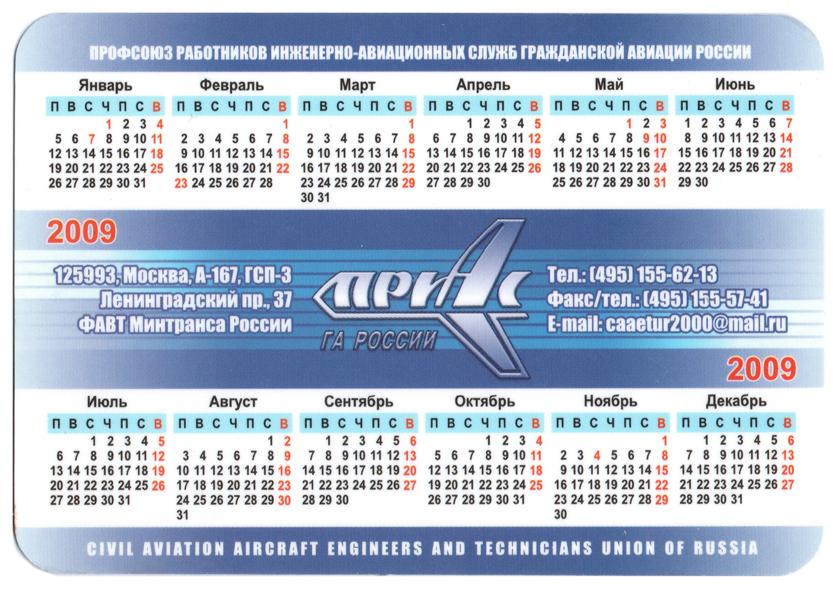 ПРОФСОЮЗ РАБОТНИКОВ ИНЖЕНЕРНО-АВИАЦИОННЫХ СЛУЖБ ГРАЖДАНСКОЙ АВИАЦИИ РОССИИ

Январь
| П | В | С | Ч | П | С | В |
|---|---|---|---|---|---|---|
| | | | 1 | 2 | 3 | 4 |
| 5 | 6 | 7 | 8 | 9 | 10 | 11 |
| 12 | 13 | 14 | 15 | 16 | 17 | 18 |
| 19 | 20 | 21 | 22 | 23 | 24 | 25 |
| 26 | 27 | 28 | 29 | 30 | 31 | |

Февраль
| П | В | С | Ч | П | С | В |
|---|---|---|---|---|---|---|
| | | | | | | 1 |
| 2 | 3 | 4 | 5 | 6 | 7 | 8 |
| 9 | 10 | 11 | 12 | 13 | 14 | 15 |
| 16 | 17 | 18 | 19 | 20 | 21 | 22 |
| 23 | 24 | 25 | 26 | 27 | 28 | |

Март
| П | В | С | Ч | П | С | В |
|---|---|---|---|---|---|---|
| | | | | | | 1 |
| 2 | 3 | 4 | 5 | 6 | 7 | 8 |
| 9 | 10 | 11 | 12 | 13 | 14 | 15 |
| 16 | 17 | 18 | 19 | 20 | 21 | 22 |
| 23 | 24 | 25 | 26 | 27 | 28 | 29 |
| 30 | 31 | | | | | |

Апрель
| П | В | С | Ч | П | С | В |
|---|---|---|---|---|---|---|
| | | 1 | 2 | 3 | 4 | 5 |
| 6 | 7 | 8 | 9 | 10 | 11 | 12 |
| 13 | 14 | 15 | 16 | 17 | 18 | 19 |
| 20 | 21 | 22 | 23 | 24 | 25 | 26 |
| 27 | 28 | 29 | 30 | | | |

Май
| П | В | С | Ч | П | С | В |
|---|---|---|---|---|---|---|
| | | | | 1 | 2 | 3 |
| 4 | 5 | 6 | 7 | 8 | 9 | 10 |
| 11 | 12 | 13 | 14 | 15 | 16 | 17 |
| 18 | 19 | 20 | 21 | 22 | 23 | 24 |
| 25 | 26 | 27 | 28 | 29 | 30 | 31 |

Июнь
| П | В | С | Ч | П | С | В |
|---|---|---|---|---|---|---|
| 1 | 2 | 3 | 4 | 5 | 6 | 7 |
| 8 | 9 | 10 | 11 | 12 | 13 | 14 |
| 15 | 16 | 17 | 18 | 19 | 20 | 21 |
| 22 | 23 | 24 | 25 | 26 | 27 | 28 |
| 29 | 30 | | | | | |

2009

125993, Москва, А-167, ГСП-3
Ленинградский пр., 37
ФАВТ Минтранса России

ПРИАС
ГА РОССИИ

Тел.: (495) 155-62-13
Факс/тел.: (495) 155-57-41
E-mail: caaetur2000@mail.ru

2009

Июль
| П | В | С | Ч | П | С | В |
|---|---|---|---|---|---|---|
| | | 1 | 2 | 3 | 4 | 5 |
| 6 | 7 | 8 | 9 | 10 | 11 | 12 |
| 13 | 14 | 15 | 16 | 17 | 18 | 19 |
| 20 | 21 | 22 | 23 | 24 | 25 | 26 |
| 27 | 28 | 29 | 30 | 31 | | |

Август
| П | В | С | Ч | П | С | В |
|---|---|---|---|---|---|---|
| | | | | | 1 | 2 |
| 3 | 4 | 5 | 6 | 7 | 8 | 9 |
| 10 | 11 | 12 | 13 | 14 | 15 | 16 |
| 17 | 18 | 19 | 20 | 21 | 22 | 23 |
| 24 | 25 | 26 | 27 | 28 | 29 | 30 |
| 31 | | | | | | |

Сентябрь
| П | В | С | Ч | П | С | В |
|---|---|---|---|---|---|---|
| | 1 | 2 | 3 | 4 | 5 | 6 |
| 7 | 8 | 9 | 10 | 11 | 12 | 13 |
| 14 | 15 | 16 | 17 | 18 | 19 | 20 |
| 21 | 22 | 23 | 24 | 25 | 26 | 27 |
| 28 | 29 | 30 | | | | |

Октябрь
| П | В | С | Ч | П | С | В |
|---|---|---|---|---|---|---|
| | | | 1 | 2 | 3 | 4 |
| 5 | 6 | 7 | 8 | 9 | 10 | 11 |
| 12 | 13 | 14 | 15 | 16 | 17 | 18 |
| 19 | 20 | 21 | 22 | 23 | 24 | 25 |
| 26 | 27 | 28 | 29 | 30 | 31 | |

Ноябрь
| П | В | С | Ч | П | С | В |
|---|---|---|---|---|---|---|
| | | | | | | 1 |
| 2 | 3 | 4 | 5 | 6 | 7 | 8 |
| 9 | 10 | 11 | 12 | 13 | 14 | 15 |
| 16 | 17 | 18 | 19 | 20 | 21 | 22 |
| 23 | 24 | 25 | 26 | 27 | 28 | 29 |
| 30 | | | | | | |

Декабрь
| П | В | С | Ч | П | С | В |
|---|---|---|---|---|---|---|
| | 1 | 2 | 3 | 4 | 5 | 6 |
| 7 | 8 | 9 | 10 | 11 | 12 | 13 |
| 14 | 15 | 16 | 17 | 18 | 19 | 20 |
| 21 | 22 | 23 | 24 | 25 | 26 | 27 |
| 28 | 29 | 30 | 31 | | | |

CIVIL AVIATION AIRCRAFT ENGINEERS AND TECHNICIANS UNION OF RUSSIA